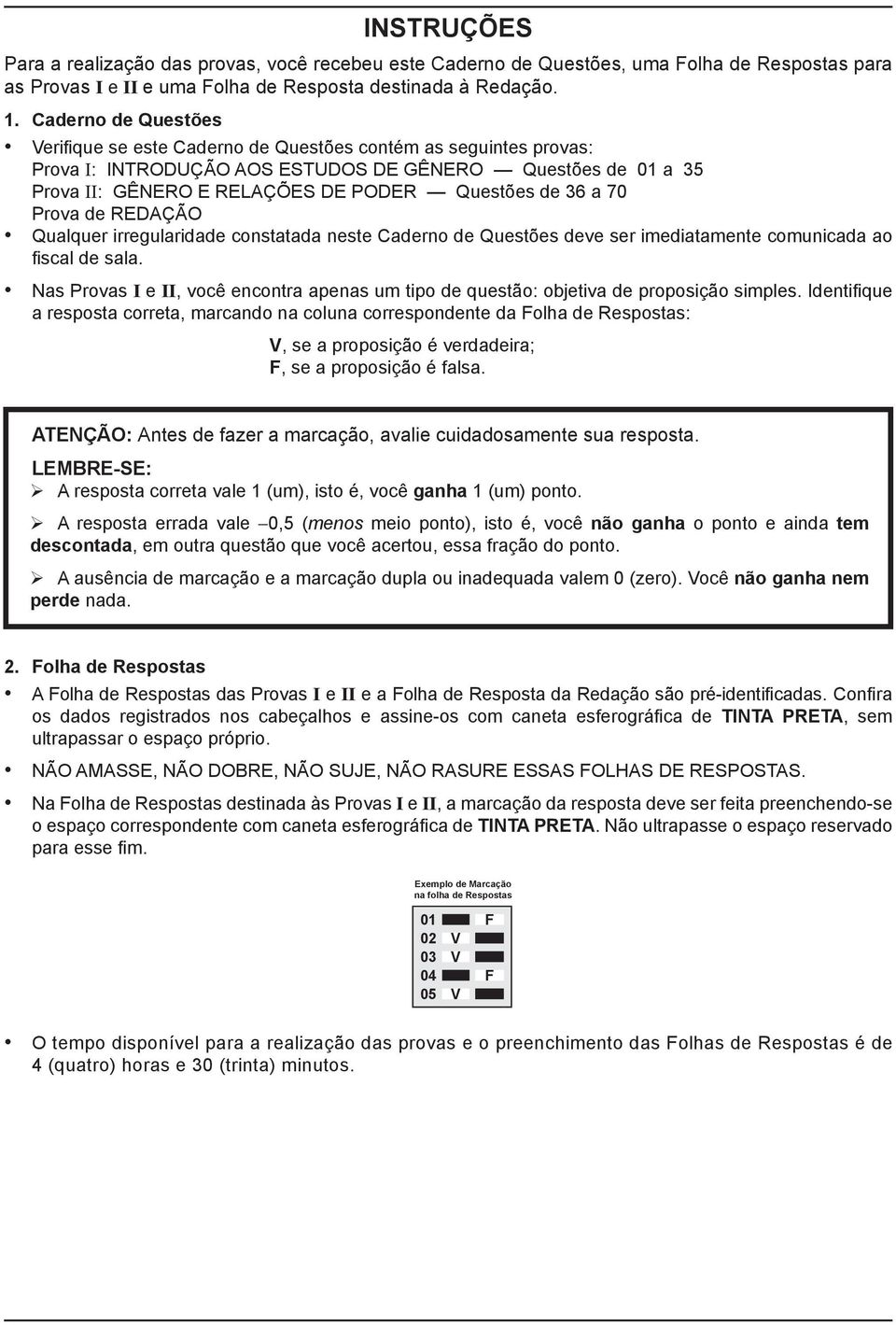 INSTRUÇÕES

Para a realização das provas, você recebeu este Caderno de Questões, uma Folha de Respostas para as Provas I e II e uma Folha de Resposta destinada à Redação.

1. Caderno de Questões

• Verifique se este Caderno de Questões contém as seguintes provas:
Prova I: INTRODUÇÃO AOS ESTUDOS DE GÊNERO — Questões de 01 a 35
Prova II: GÊNERO E RELAÇÕES DE PODER — Questões de 36 a 70
Prova de REDAÇÃO

• Qualquer irregularidade constatada neste Caderno de Questões deve ser imediatamente comunicada ao fiscal de sala.

• Nas Provas I e II, você encontra apenas um tipo de questão: objetiva de proposição simples. Identifique a resposta correta, marcando na coluna correspondente da Folha de Respostas:

V, se a proposição é verdadeira;
F, se a proposição é falsa.

ATENÇÃO: Antes de fazer a marcação, avalie cuidadosamente sua resposta.

LEMBRE-SE:

➢ A resposta correta vale 1 (um), isto é, você ganha 1 (um) ponto.

➢ A resposta errada vale –0,5 (menos meio ponto), isto é, você não ganha o ponto e ainda tem descontada, em outra questão que você acertou, essa fração do ponto.

➢ A ausência de marcação e a marcação dupla ou inadequada valem 0 (zero). Você não ganha nem perde nada.

2. Folha de Respostas

• A Folha de Respostas das Provas I e II e a Folha de Resposta da Redação são pré-identificadas. Confira os dados registrados nos cabeçalhos e assine-os com caneta esferográfica de TINTA PRETA, sem ultrapassar o espaço próprio.

• NÃO AMASSE, NÃO DOBRE, NÃO SUJE, NÃO RASURE ESSAS FOLHAS DE RESPOSTAS.

• Na Folha de Respostas destinada às Provas I e II, a marcação da resposta deve ser feita preenchendo-se o espaço correspondente com caneta esferográfica de TINTA PRETA. Não ultrapasse o espaço reservado para esse fim.

Exemplo de Marcação na folha de Respostas

01 F
02 V
03 V
04 F
05 V

• O tempo disponível para a realização das provas e o preenchimento das Folhas de Respostas é de 4 (quatro) horas e 30 (trinta) minutos.